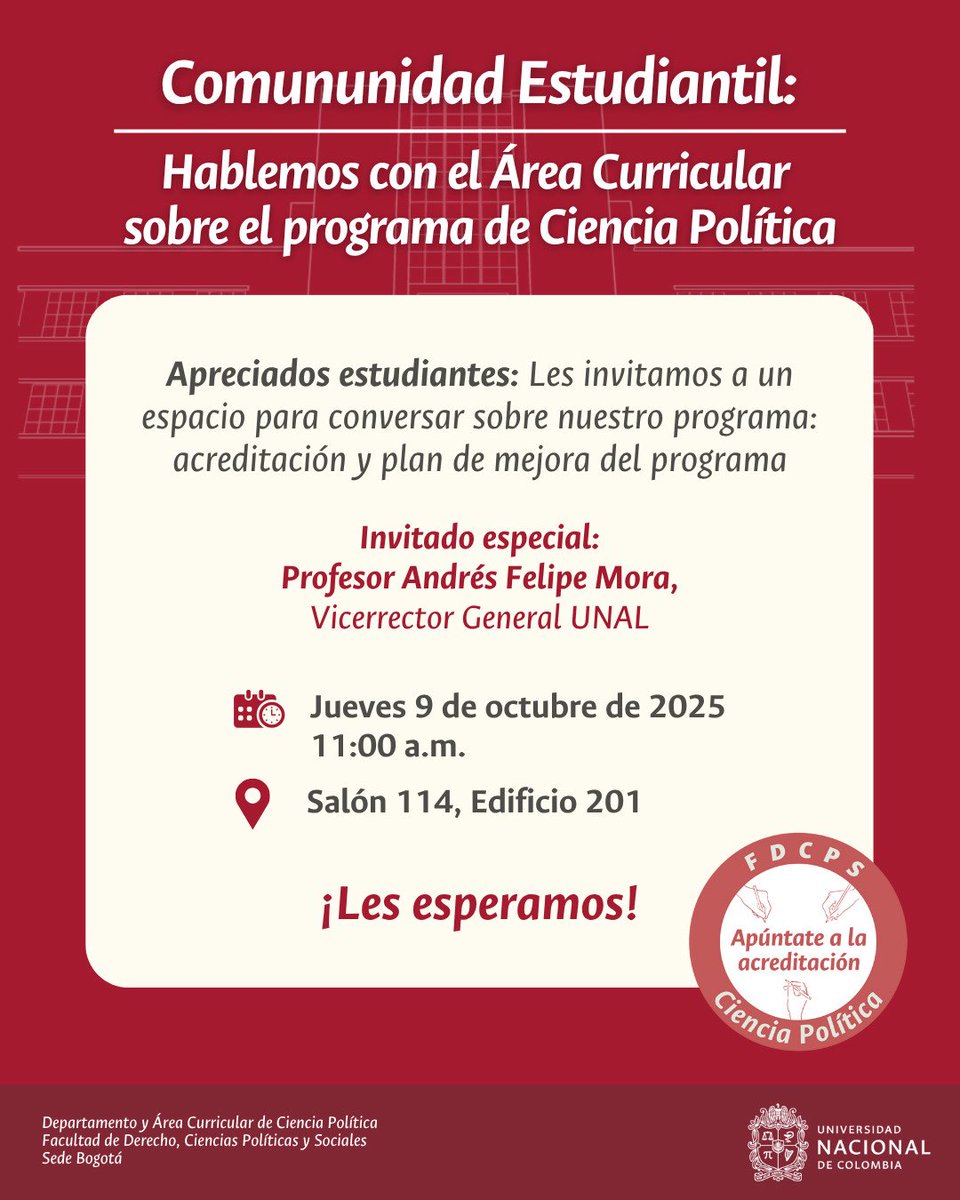 Comununidad Estudiantil:

Hablemos con el Área Curricular sobre el programa de Ciencia Política

Apreciados estudiantes: Les invitamos a un espacio para conversar sobre nuestro programa: acreditación y plan de mejora del programa

Invitado especial:
Profesor Andrés Felipe Mora,
Vicerrector General UNAL

Jueves 9 de octubre de 2025
11:00 a.m.

Salón 114, Edificio 201

¡Les esperamos!

FDCPS
Apúntate a la acreditación
Ciencia Política

Departamento y Área Curricular de Ciencia Política
Facultad de Derecho, Ciencias Políticas y Sociales
Sede Bogotá

UNIVERSIDAD NACIONAL DE COLOMBIA